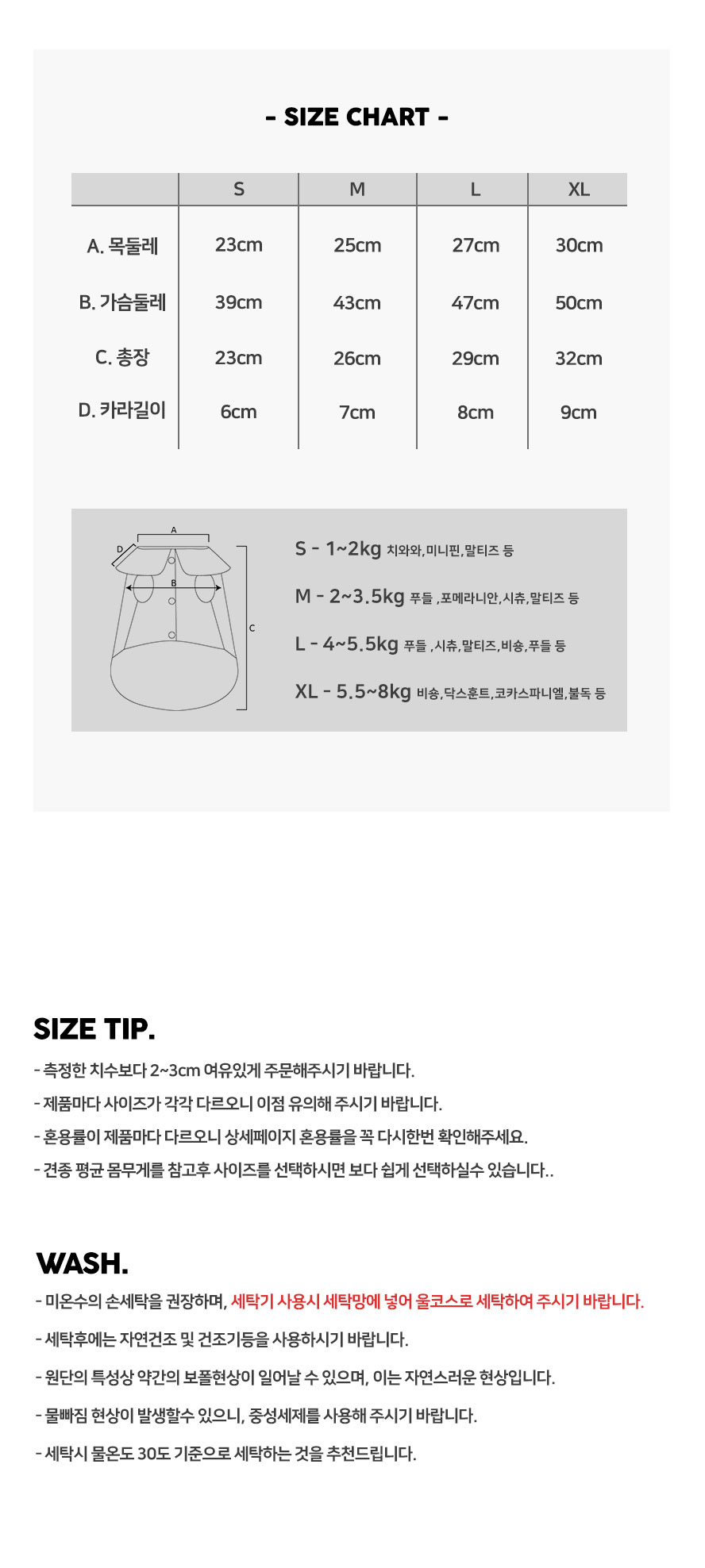 - SIZE CHART -

|  | S | M | L | XL |
|---|---|---|---|---|
| A. 목둘레 | 23cm | 25cm | 27cm | 30cm |
| B. 가슴둘레 | 39cm | 43cm | 47cm | 50cm |
| C. 총장 | 23cm | 26cm | 29cm | 32cm |
| D. 카라길이 | 6cm | 7cm | 8cm | 9cm |

A
D
B
C

S - 1~2kg 치와와,미니핀,말티즈 등

M - 2~3.5kg 푸들 ,포메라니안,시츄,말티즈 등

L - 4~5.5kg 푸들 ,시츄,말티즈,비숑,푸들 등

XL - 5.5~8kg 비숑,닥스훈트,코카스파니엘,불독 등

SIZE TIP.

- 측정한 치수보다 2~3cm 여유있게 주문해주시기 바랍니다.

- 제품마다 사이즈가 각각 다르오니 이점 유의해 주시기 바랍니다.

- 혼용률이 제품마다 다르오니 상세페이지 혼용률을 꼭 다시한번 확인해주세요.

- 견종 평균 몸무게를 참고후 사이즈를 선택하시면 보다 쉽게 선택하실수 있습니다..

WASH.

- 미온수의 손세탁을 권장하며, 세탁기 사용시 세탁망에 넣어 울코스로 세탁하여 주시기 바랍니다.

- 세탁후에는 자연건조 및 건조기등을 사용하시기 바랍니다.

- 원단의 특성상 약간의 보풀현상이 일어날 수 있으며, 이는 자연스러운 현상입니다.

- 물빠짐 현상이 발생할수 있으니, 중성세제를 사용해 주시기 바랍니다.

- 세탁시 물온도 30도 기준으로 세탁하는 것을 추천드립니다.